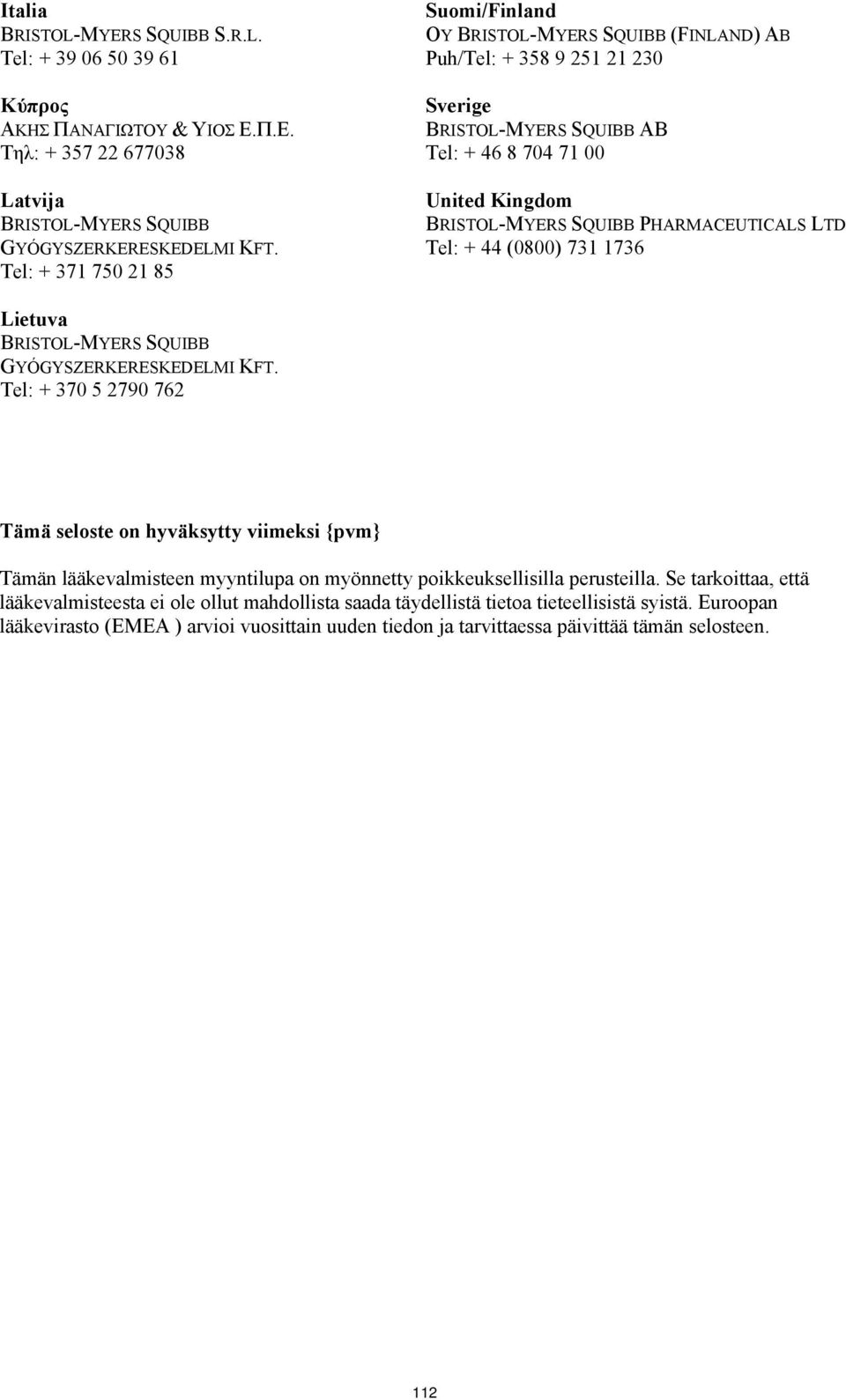 Italia
BRISTOL-MYERS SQUIBB S.R.L.
Tel: + 39 06 50 39 61

Κύπρος
ΑΚΗΣ ΠΑΝΑΓΙΩΤΟΥ & ΥΙΟΣ Ε.Π.Ε.
Τηλ: + 357 22 677038

Latvija
BRISTOL-MYERS SQUIBB
GYÓGYSZERKERESKEDELMI KFT.
Tel: + 371 750 21 85

Lietuva
BRISTOL-MYERS SQUIBB
GYÓGYSZERKERESKEDELMI KFT.
Tel: + 370 5 2790 762

Suomi/Finland
OY BRISTOL-MYERS SQUIBB (FINLAND) AB
Puh/Tel: + 358 9 251 21 230

Sverige
BRISTOL-MYERS SQUIBB AB
Tel: + 46 8 704 71 00

United Kingdom
BRISTOL-MYERS SQUIBB PHARMACEUTICALS LTD
Tel: + 44 (0800) 731 1736

Tämä seloste on hyväksytty viimeksi {pvm}

Tämän lääkevalmisteen myyntilupa on myönnetty poikkeuksellisilla perusteilla. Se tarkoittaa, että lääkevalmisteesta ei ole ollut mahdollista saada täydellistä tietoa tieteellisistä syistä. Euroopan lääkevirasto (EMEA ) arvioi vuosittain uuden tiedon ja tarvittaessa päivittää tämän selosteen.

112